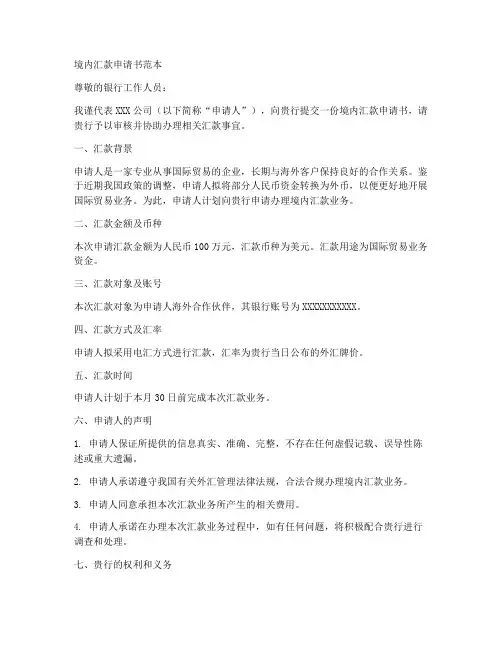 境内汇款申请书范本

尊敬的银行工作人员：

我谨代表 XXX 公司（以下简称“申请人”），向贵行提交一份境内汇款申请书，请贵行予以审核并协助办理相关汇款事宜。

一、汇款背景

申请人是一家专业从事国际贸易的企业，长期与海外客户保持良好的合作关系。鉴于近期我国政策的调整，申请人拟将部分人民币资金转换为外币，以便更好地开展国际贸易业务。为此，申请人计划向贵行申请办理境内汇款业务。

二、汇款金额及币种

本次申请汇款金额为人民币 100 万元，汇款币种为美元。汇款用途为国际贸易业务资金。

三、汇款对象及账号

本次汇款对象为申请人海外合作伙伴，其银行账号为 XXXXXXXXXXX。

四、汇款方式及汇率

申请人拟采用电汇方式进行汇款，汇率为贵行当日公布的外汇牌价。

五、汇款时间

申请人计划于本月 30 日前完成本次汇款业务。

六、申请人的声明

1. 申请人保证所提供的信息真实、准确、完整，不存在任何虚假记载、误导性陈述或重大遗漏。

2. 申请人承诺遵守我国有关外汇管理法律法规，合法合规办理境内汇款业务。

3. 申请人同意承担本次汇款业务所产生的相关费用。

4. 申请人承诺在办理本次汇款业务过程中，如有任何问题，将积极配合贵行进行调查和处理。

七、贵行的权利和义务